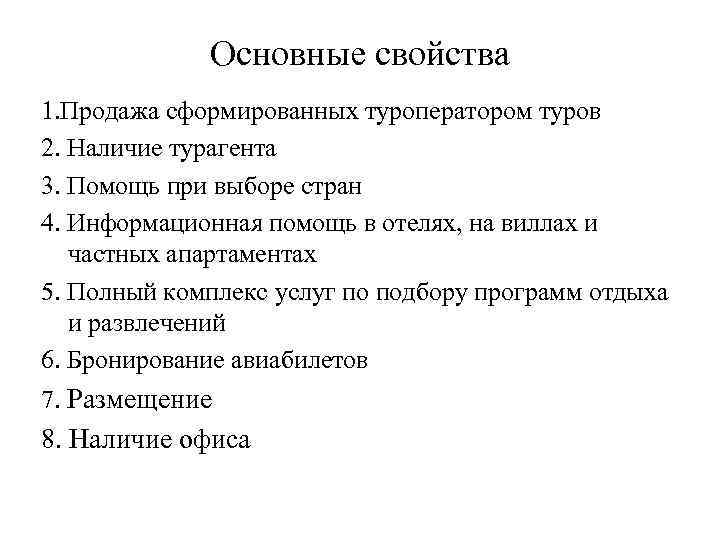 Основные свойства

1.Продажа сформированных туроператором туров

2. Наличие турагента

3. Помощь при выборе стран

4. Информационная помощь в отелях, на виллах и частных апартаментах

5. Полный комплекс услуг по подбору программ отдыха и развлечений

6. Бронирование авиабилетов

7. Размещение

8. Наличие офиса